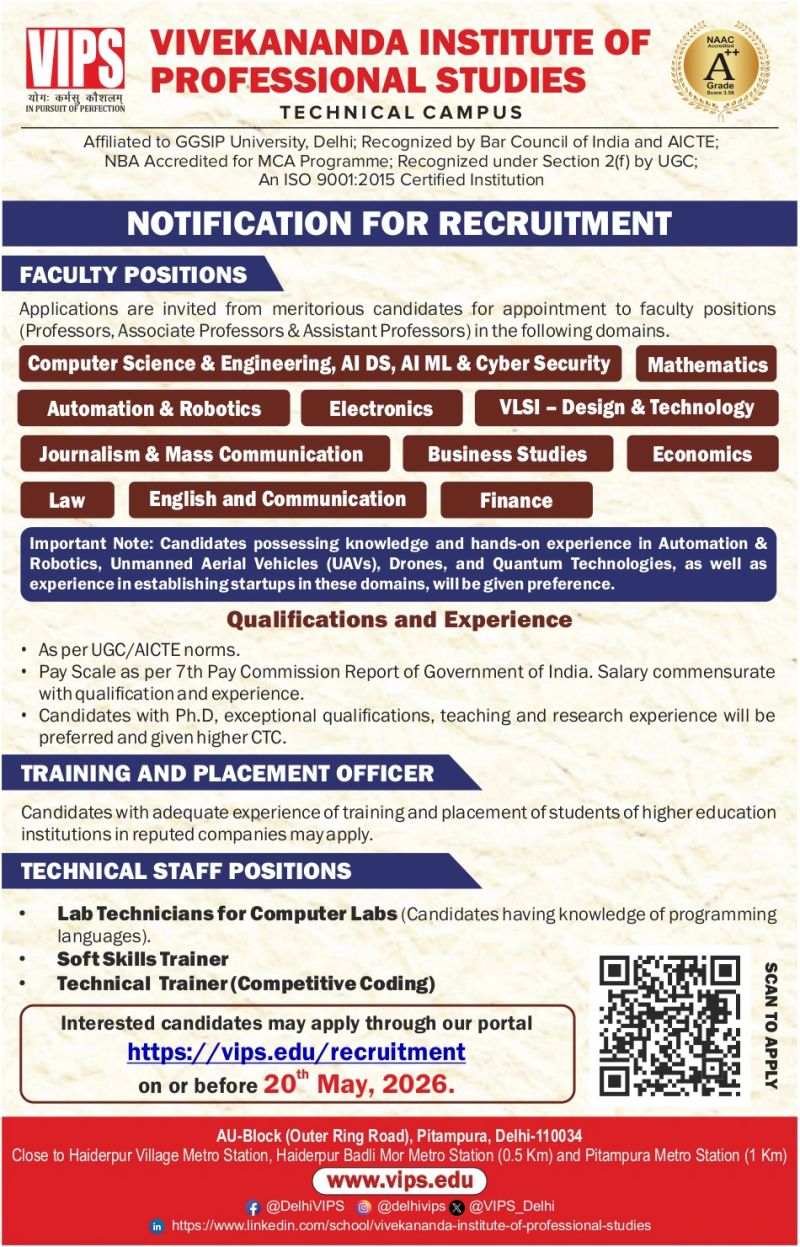 VIPS
योगः कर्मसु कौशलम्
IN PURSUIT OF PERFECTION

VIVEKANANDA INSTITUTE OF PROFESSIONAL STUDIES
TECHNICAL CAMPUS

NAAC Accredited
A++
Grade
Score 3.58

Affiliated to GGSIP University, Delhi; Recognized by Bar Council of India and AICTE; NBA Accredited for MCA Programme; Recognized under Section 2(f) by UGC; An ISO 9001:2015 Certified Institution

NOTIFICATION FOR RECRUITMENT

FACULTY POSITIONS

Applications are invited from meritorious candidates for appointment to faculty positions (Professors, Associate Professors & Assistant Professors) in the following domains.

Computer Science & Engineering, AI DS, AI ML & Cyber Security
Mathematics
Automation & Robotics
Electronics
VLSI – Design & Technology
Journalism & Mass Communication
Business Studies
Economics
Law
English and Communication
Finance

Important Note: Candidates possessing knowledge and hands-on experience in Automation & Robotics, Unmanned Aerial Vehicles (UAVs), Drones, and Quantum Technologies, as well as experience in establishing startups in these domains, will be given preference.

Qualifications and Experience

• As per UGC/AICTE norms.
• Pay Scale as per 7th Pay Commission Report of Government of India. Salary commensurate with qualification and experience.
• Candidates with Ph.D, exceptional qualifications, teaching and research experience will be preferred and given higher CTC.

TRAINING AND PLACEMENT OFFICER

Candidates with adequate experience of training and placement of students of higher education institutions in reputed companies may apply.

TECHNICAL STAFF POSITIONS

• Lab Technicians for Computer Labs (Candidates having knowledge of programming languages).
• Soft Skills Trainer
• Technical Trainer (Competitive Coding)

Interested candidates may apply through our portal
https://vips.edu/recruitment
on or before 20$^{th}$ May, 2026.

SCAN TO APPLY

AU-Block (Outer Ring Road), Pitampura, Delhi-110034
Close to Haiderpur Village Metro Station, Haiderpur Badli Mor Metro Station (0.5 Km) and Pitampura Metro Station (1 Km)
www.vips.edu
@DelhiVIPS @delhivips @VIPS_Delhi
https://www.linkedin.com/school/vivekananda-institute-of-professional-studies